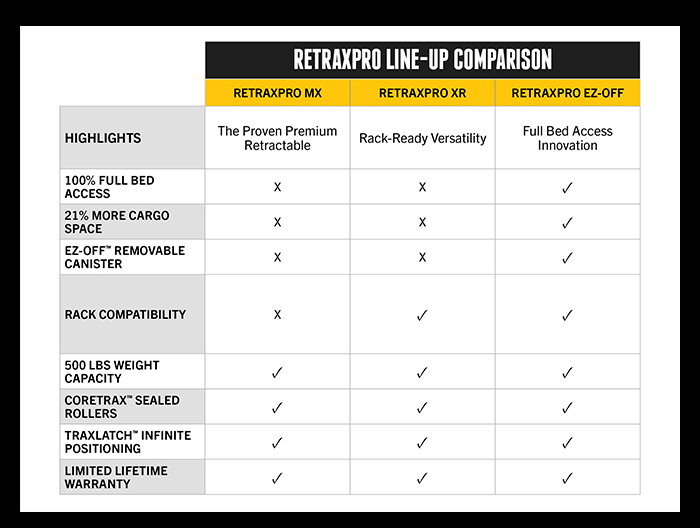 RETRAXPRO LINE-UP COMPARISON

| | RETRAXPRO MX | RETRAXPRO XR | RETRAXPRO EZ-OFF |
|---|---|---|---|
| HIGHLIGHTS | The Proven Premium Retractable | Rack-Ready Versatility | Full Bed Access Innovation |
| 100% FULL BED ACCESS | X | X | ✓ |
| 21% MORE CARGO SPACE | X | X | ✓ |
| EZ-OFF™ REMOVABLE CANISTER | X | X | ✓ |
| RACK COMPATIBILITY | X | ✓ | ✓ |
| 500 LBS WEIGHT CAPACITY | ✓ | ✓ | ✓ |
| CORETRAX™ SEALED ROLLERS | ✓ | ✓ | ✓ |
| TRAXLATCH™ INFINITE POSITIONING | ✓ | ✓ | ✓ |
| LIMITED LIFETIME WARRANTY | ✓ | ✓ | ✓ |